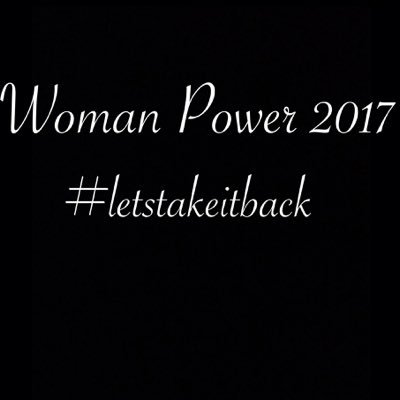 Woman Power 2017
#letstakeitback